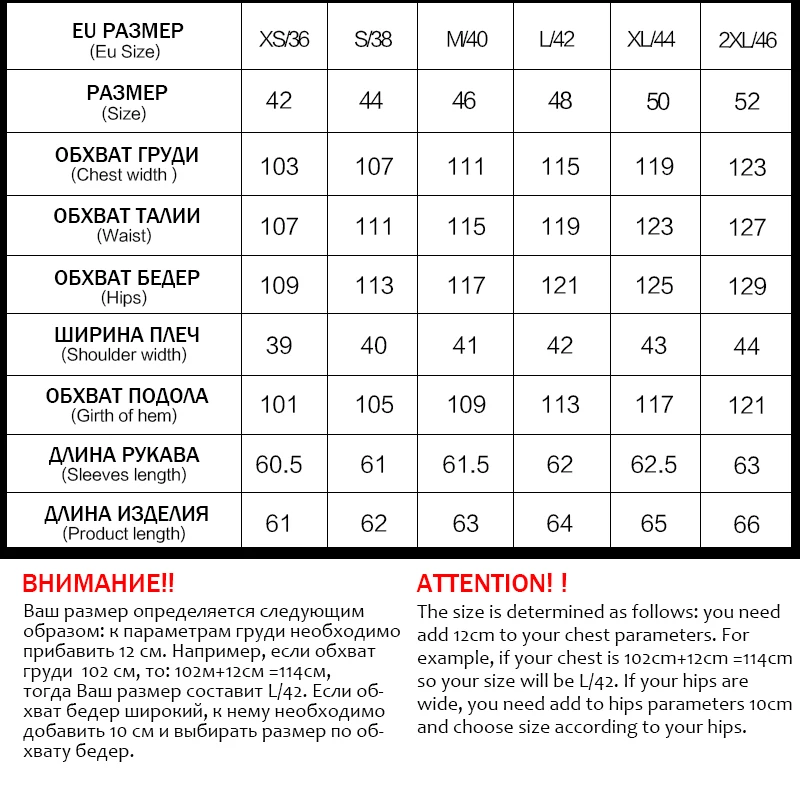 | EU РАЗМЕР (Eu Size) | XS/36 | S/38 | M/40 | L/42 | XL/44 | 2XL/46 |
|---|---|---|---|---|---|---|
| РАЗМЕР (Size) | 42 | 44 | 46 | 48 | 50 | 52 |
| ОБХВАТ ГРУДИ (Chest width ) | 103 | 107 | 111 | 115 | 119 | 123 |
| ОБХВАТ ТАЛИИ (Waist) | 107 | 111 | 115 | 119 | 123 | 127 |
| ОБХВАТ БЕДЕР (Hips) | 109 | 113 | 117 | 121 | 125 | 129 |
| ШИРИНА ПЛЕЧ (Shoulder width) | 39 | 40 | 41 | 42 | 43 | 44 |
| ОБХВАТ ПОДОЛА (Girth of hem) | 101 | 105 | 109 | 113 | 117 | 121 |
| ДЛИНА РУКАВА (Sleeves length) | 60.5 | 61 | 61.5 | 62 | 62.5 | 63 |
| ДЛИНА ИЗДЕЛИЯ (Product length) | 61 | 62 | 63 | 64 | 65 | 66 |

ВНИМАНИЕ!!
Ваш размер определяется следующим образом: к параметрам груди необходимо прибавить 12 см. Например, если обхват груди 102 см, то: 102м+12см =114см, тогда Ваш размер составит L/42. Если обхват бедер широкий, к нему необходимо добавить 10 см и выбирать размер по обхвату бедер.

ATTENTION! !
The size is determined as follows: you need add 12cm to your chest parameters. For example, if your chest is 102cm+12cm =114cm so your size will be L/42. If your hips are wide, you need add to hips parameters 10cm and choose size according to your hips.